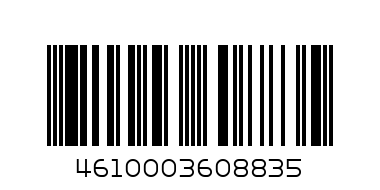 4610003608835